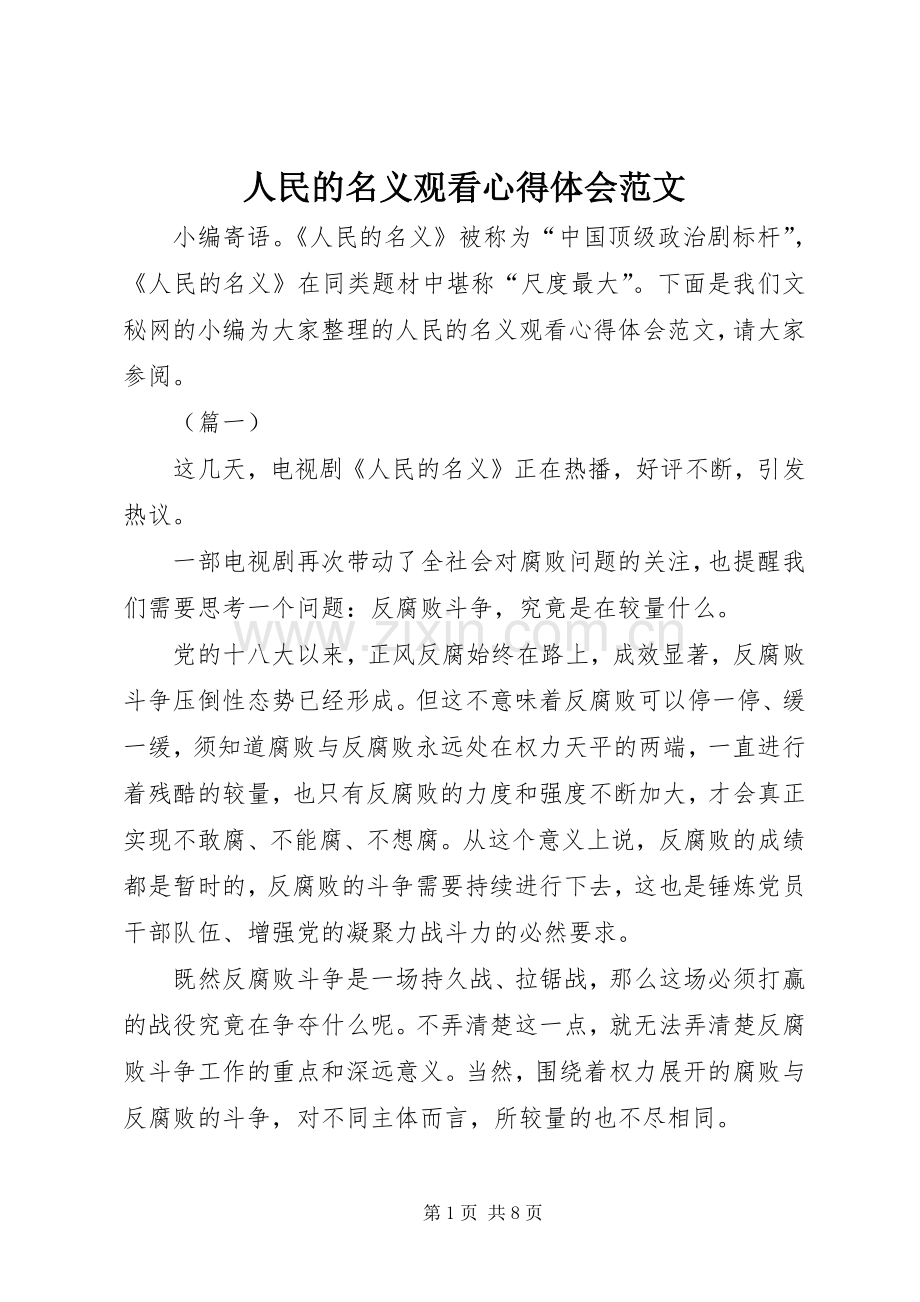 人民的名义观看心得体会范文

小编寄语。《人民的名义》被称为“中国顶级政治剧标杆”,《人民的名义》在同类题材中堪称“尺度最大”。下面是我们文秘网的小编为大家整理的人民的名义观看心得体会范文,请大家参阅。

（篇一）

这几天,电视剧《人民的名义》正在热播,好评不断,引发热议。

一部电视剧再次带动了全社会对腐败问题的关注,也提醒我们需要思考一个问题:反腐败斗争,究竟是在较量什么。

党的十八大以来,正风反腐始终在路上,成效显著,反腐败斗争压倒性态势已经形成。但这不意味着反腐败可以停一停、缓一缓,须知道腐败与反腐败永远处在权力天平的两端,一直进行着残酷的较量,也只有反腐败的力度和强度不断加大,才会真正实现不敢腐、不能腐、不想腐。从这个意义上说,反腐败的成绩都是暂时的,反腐败的斗争需要持续进行下去,这也是锤炼党员干部队伍、增强党的凝聚力战斗力的必然要求。

既然反腐败斗争是一场持久战、拉锯战,那么这场必须打赢的战役究竟在争夺什么呢。不弄清楚这一点,就无法弄清楚反腐败斗争工作的重点和深远意义。当然,围绕着权力展开的腐败与反腐败的斗争,对不同主体而言,所较量的也不尽相同。

www.zixin.com.cn

第 1 页 共 8 页